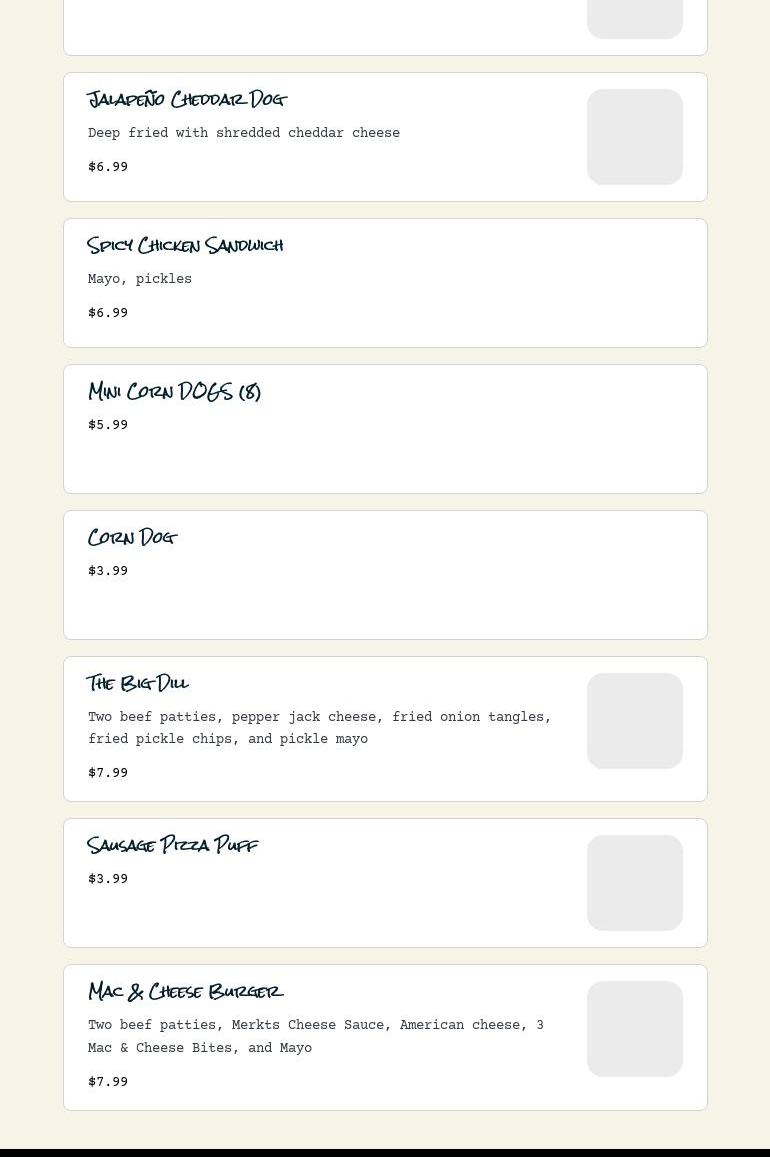 Jalapeño Cheddar Dog

Deep fried with shredded cheddar cheese

$6.99

Spicy Chicken Sandwich

Mayo, pickles

$6.99

Mini Corn DOGS (8)

$5.99

Corn Dog

$3.99

The Big Dill

Two beef patties, pepper jack cheese, fried onion tangles, fried pickle chips, and pickle mayo

$7.99

Sausage Pizza Puff

$3.99

Mac & Cheese Burger

Two beef patties, Merkts Cheese Sauce, American cheese, 3 Mac & Cheese Bites, and Mayo

$7.99